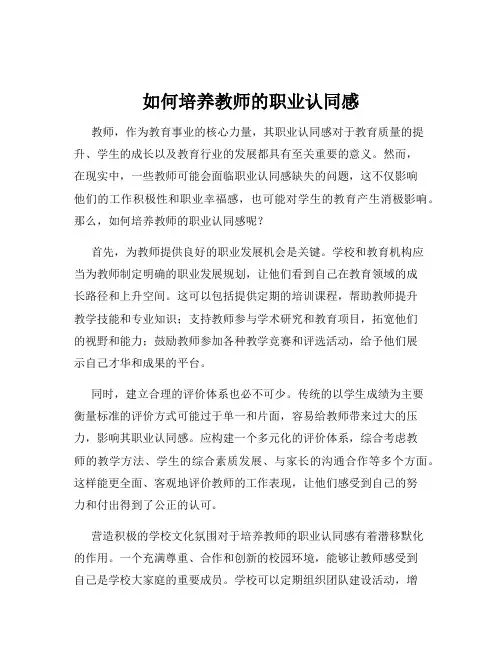 如何培养教师的职业认同感

教师，作为教育事业的核心力量，其职业认同感对于教育质量的提升、学生的成长以及教育行业的发展都具有至关重要的意义。然而，在现实中，一些教师可能会面临职业认同感缺失的问题，这不仅影响他们的工作积极性和职业幸福感，也可能对学生的教育产生消极影响。那么，如何培养教师的职业认同感呢？

首先，为教师提供良好的职业发展机会是关键。学校和教育机构应当为教师制定明确的职业发展规划，让他们看到自己在教育领域的成长路径和上升空间。这可以包括提供定期的培训课程，帮助教师提升教学技能和专业知识；支持教师参与学术研究和教育项目，拓宽他们的视野和能力；鼓励教师参加各种教学竞赛和评选活动，给予他们展示自己才华和成果的平台。

同时，建立合理的评价体系也必不可少。传统的以学生成绩为主要衡量标准的评价方式可能过于单一和片面，容易给教师带来过大的压力，影响其职业认同感。应构建一个多元化的评价体系，综合考虑教师的教学方法、学生的综合素质发展、与家长的沟通合作等多个方面。这样能更全面、客观地评价教师的工作表现，让他们感受到自己的努力和付出得到了公正的认可。

营造积极的学校文化氛围对于培养教师的职业认同感有着潜移默化的作用。一个充满尊重、合作和创新的校园环境，能够让教师感受到自己是学校大家庭的重要成员。学校可以定期组织团队建设活动，增